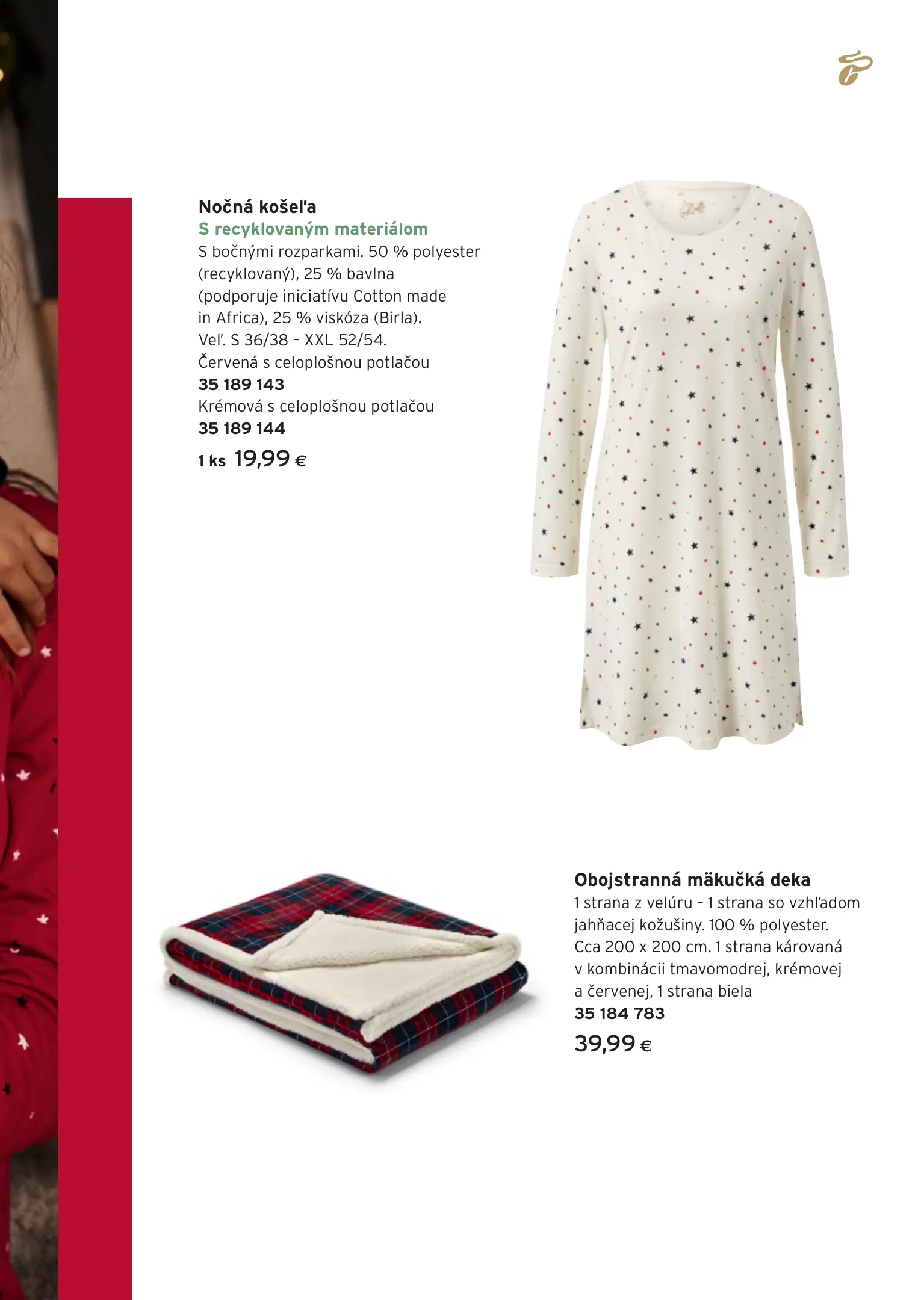 Nočná košeľa
S recyklovaným materiálom
S bočnými rozparkami. 50 % polyester (recyklovaný), 25 % bavlna (podporuje iniciatívu Cotton made in Africa), 25 % viskóza (Birla). Veľ. S 36/38 - XXL 52/54.
Červená s celoplošnou potlačou
35 189 143
Krémová s celoplošnou potlačou
35 189 144
1 ks 19,99 €

Obojstranná mäkučká deka
1 strana z velúru – 1 strana so vzhľadom jahňacej kožušiny. 100 % polyester. Cca 200 x 200 cm. 1 strana károvaná v kombinácii tmavomodrej, krémovej a červenej, 1 strana biela
35 184 783
39,99 €